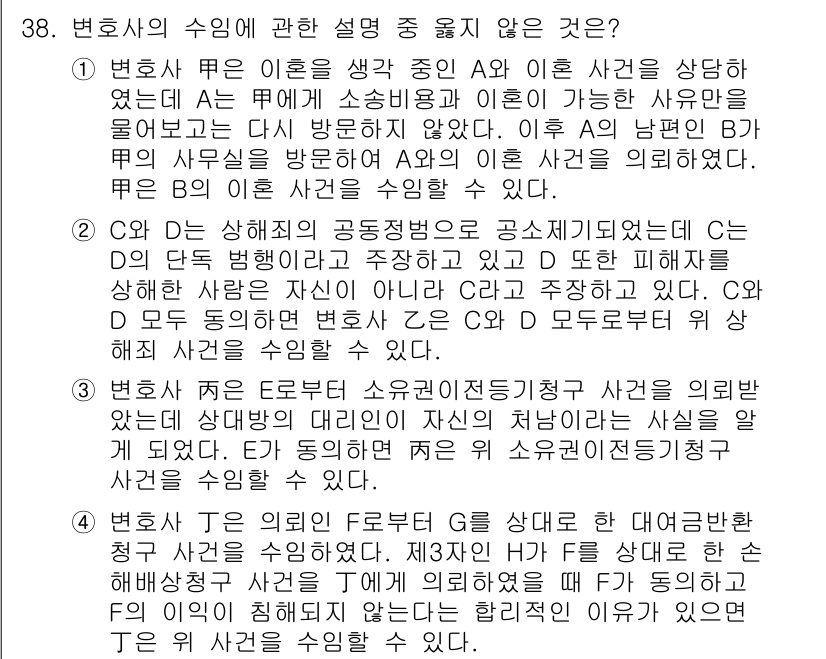 38. 변호사의 수임에 관한 설명 중 옳지 않은 것은?

① 변호사 甲은 이혼을 생각 중인 A와 이혼 사건을 상담하였는데 A는 甲에게 소송비용과 이혼이 가능한 사유만을 물어보고는 다시 방문하지 않았다. 이후 A의 남편인 B가 甲의 사무실을 방문하여 A와의 이혼 사건을 의뢰하였다. 甲은 B의 이혼 사건을 수임할 수 있다.

② C와 D는 상해죄의 공동정범으로 공소제기되었는데 C는 D의 단독 범행이라고 주장하고 있고 D 또한 피해자를 상해한 사람은 자신이 아니라 C라고 주장하고 있다. C와 D 모두 동의하면 변호사 乙은 C와 D 모두로부터 위 상해죄 사건을 수임할 수 있다.

③ 변호사 丙은 E로부터 소유권이전등기청구 사건을 의뢰받았는데 상대방의 대리인이 자신의 처남이라는 사실을 알게 되었다. E가 동의하면 丙은 위 소유권이전등기청구 사건을 수임할 수 있다.

④ 변호사 丁은 의뢰인 F로부터 G를 상대로 한 대여금반환청구 사건을 수임하였다. 제3자인 H가 F를 상대로 한 손해배상청구 사건을 丁에게 의뢰하였을 때 F가 동의하고 F의 이익이 침해되지 않는다는 합리적인 이유가 있으면 丁은 위 사건을 수임할 수 있다.